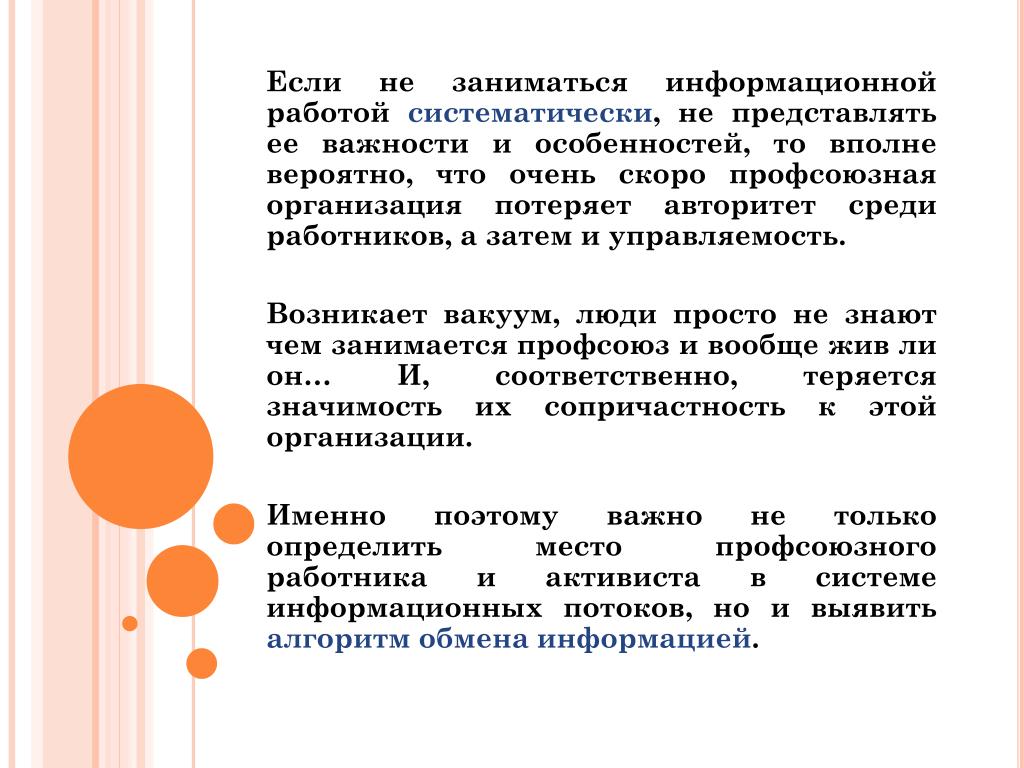 Если не заниматься информационной работой систематически, не представлять ее важности и особенностей, то вполне вероятно, что очень скоро профсоюзная организация потеряет авторитет среди работников, а затем и управляемость.

Возникает вакуум, люди просто не знают чем занимается профсоюз и вообще жив ли он… И, соответственно, теряется значимость их сопричастность к этой организации.

Именно поэтому важно не только определить место профсоюзного работника и активиста в системе информационных потоков, но и выявить алгоритм обмена информацией.